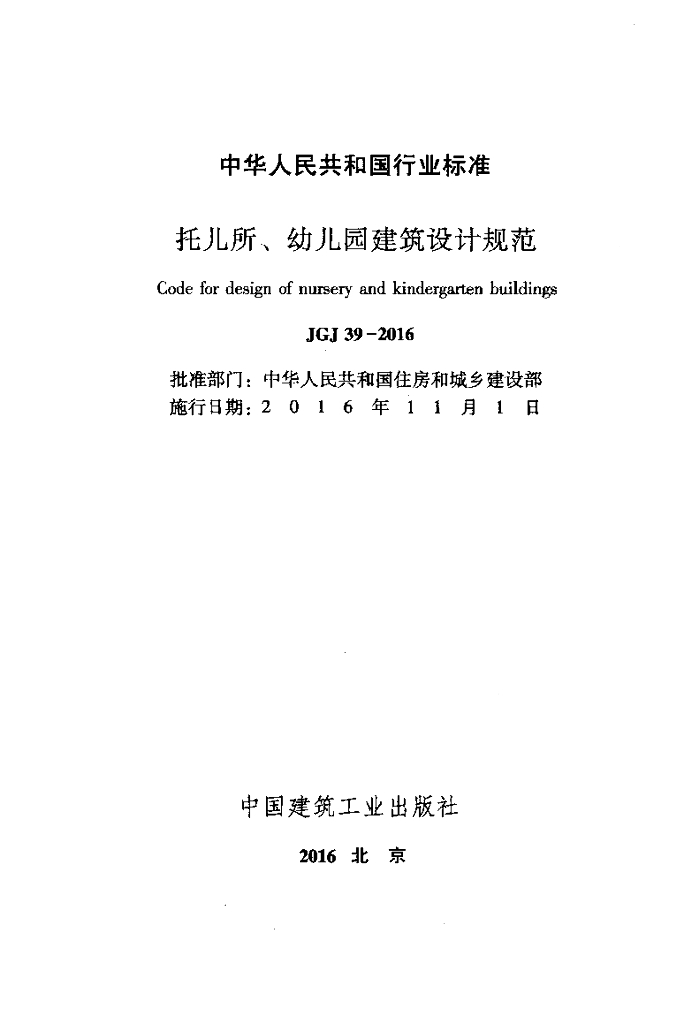 中华人民共和国行业标准

托儿所、幼儿园建筑设计规范

Code for design of nursery and kindergarten buildings

JGJ 39－2016

批准部门：中华人民共和国住房和城乡建设部
施行日期：2 0 1 6 年 1 1 月 1 日

中国建筑工业出版社

2016 北 京